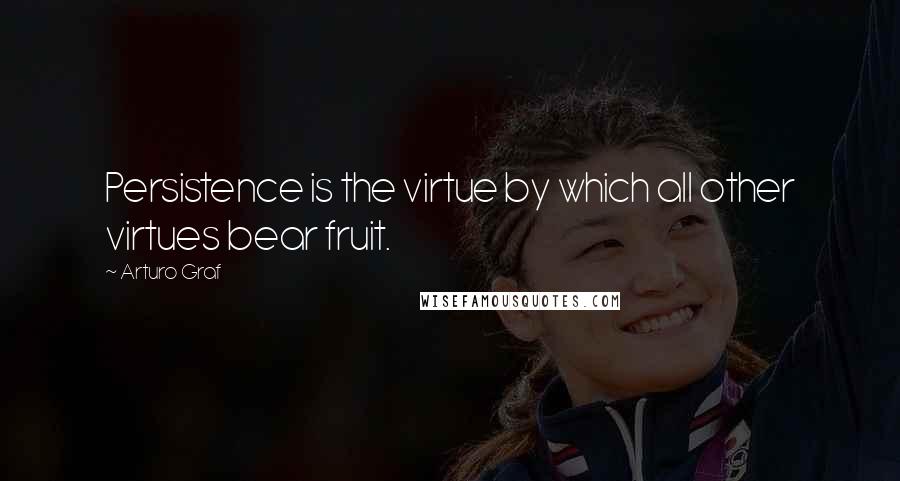 Persistence is the virtue by which all other virtues bear fruit.

~ Arturo Graf

WISEFAMOUSQUOTES.COM